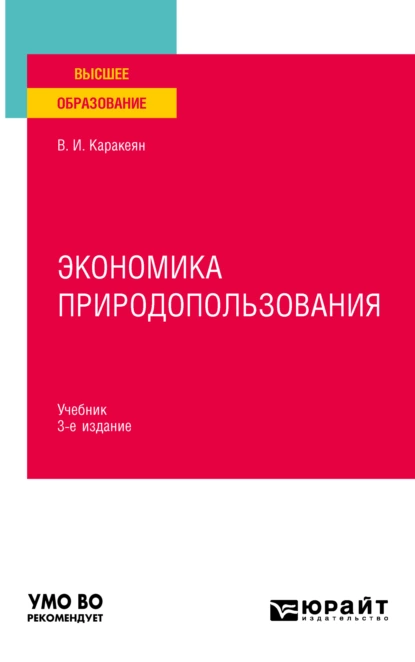 ВЫСШЕЕ
ОБРАЗОВАНИЕ

В. И. Каракеян

ЭКОНОМИКА ПРИРОДОПОЛЬЗОВАНИЯ

Учебник
3-е издание

УМО ВО
РЕКОМЕНДУЕТ

ЮРАЙТ
издательство